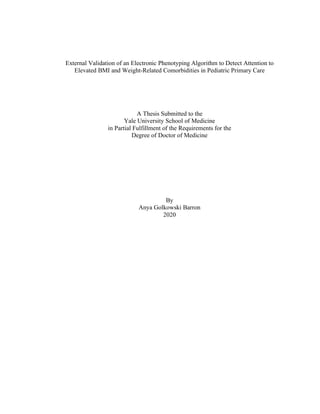 External Validation of an Electronic Phenotyping Algorithm to Detect Attention to Elevated BMI and Weight-Related Comorbidities in Pediatric Primary Care

A Thesis Submitted to the
Yale University School of Medicine
in Partial Fulfillment of the Requirements for the
Degree of Doctor of Medicine

By
Anya Golkowski Barron
2020